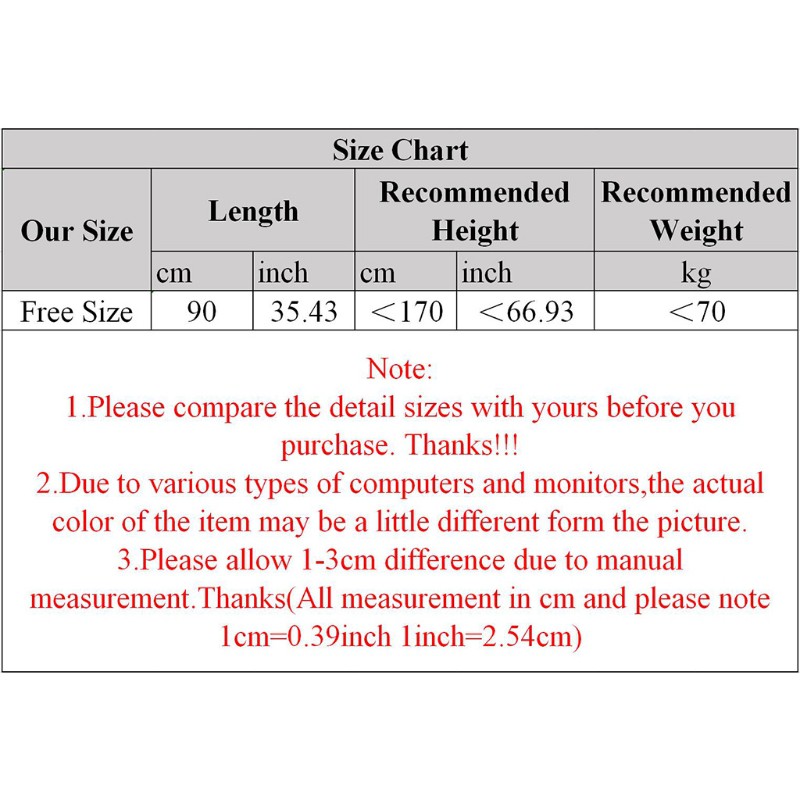 Size Chart

| Our Size | Length | | Recommended Height | | Recommended Weight |
|---|---|---|---|---|---|
| | cm | inch | cm | inch | kg |
| Free Size | 90 | 35.43 | <170 | <66.93 | <70 |

Note:
1.Please compare the detail sizes with yours before you purchase. Thanks!!!
2.Due to various types of computers and monitors,the actual color of the item may be a little different form the picture.
3.Please allow 1-3cm difference due to manual measurement.Thanks(All measurement in cm and please note 1cm=0.39inch 1inch=2.54cm)